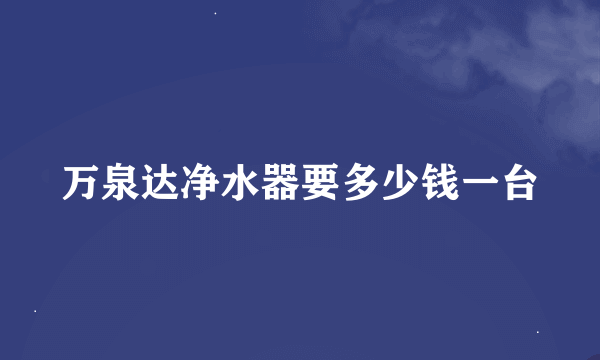 万泉达净水器要多少钱一台